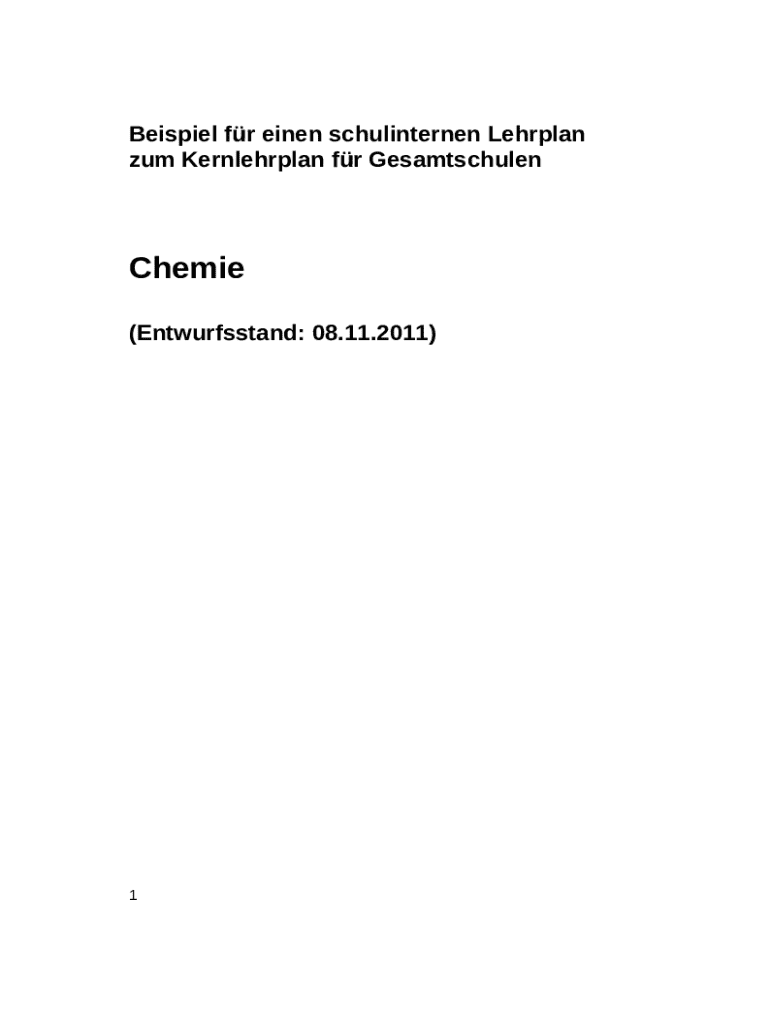 Beispiel für einen schulinternen Lehrplan
zum Kernlehrplan für Gesamtschulen

Chemie

(Entwurfsstand: 08.11.2011)

1